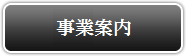 事業案内